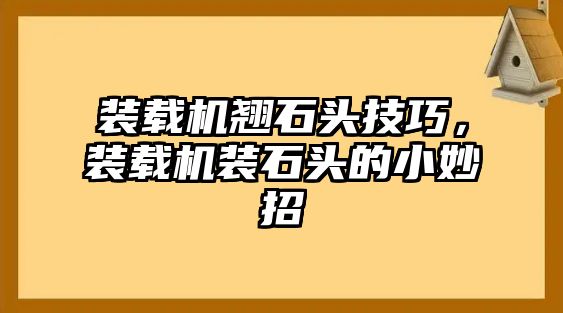 装载机翘石头技巧，装载机装石头的小妙招